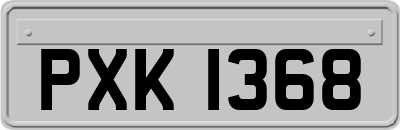 PXK 1368